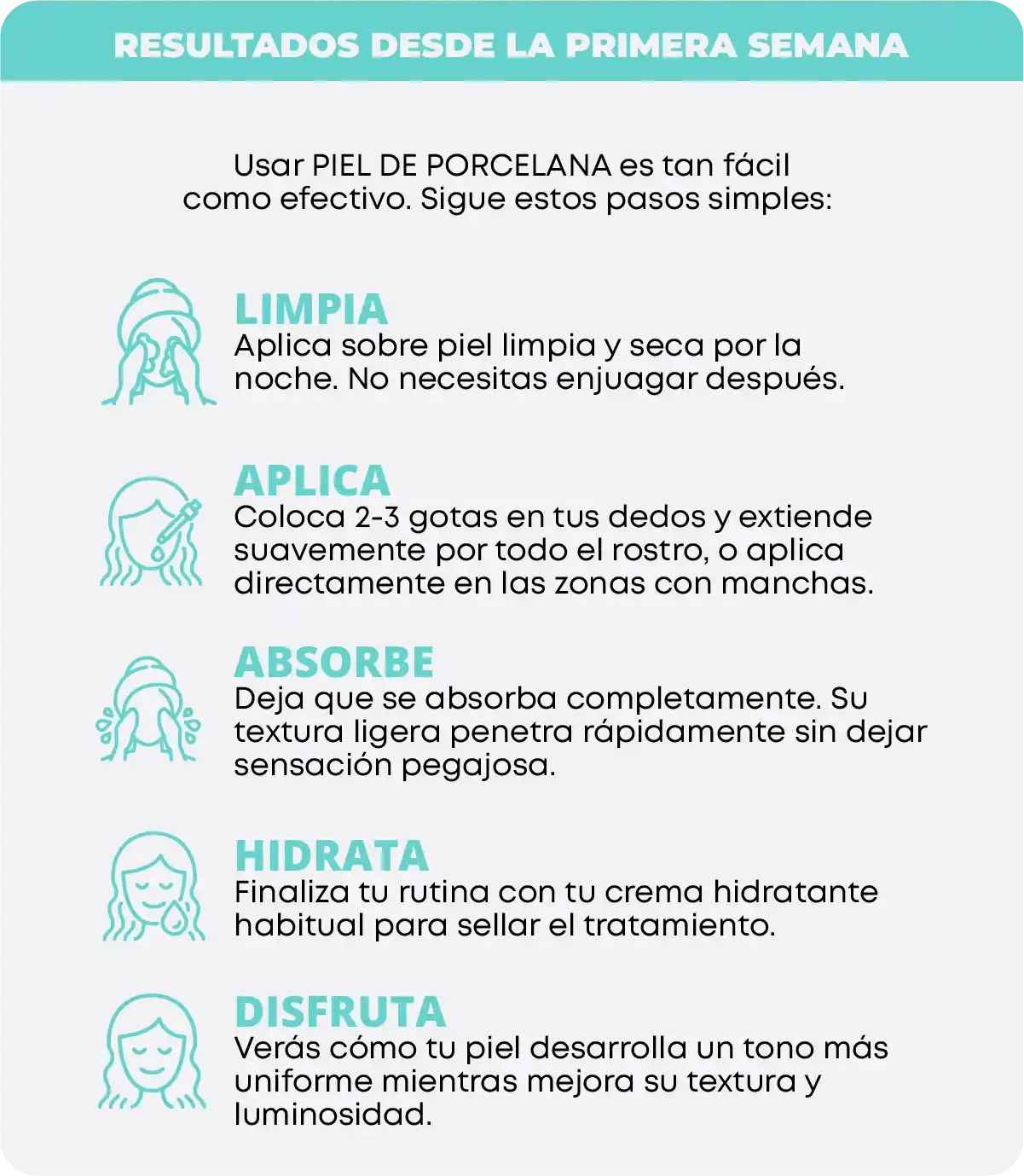 RESULTADOS DESDE LA PRIMERA SEMANA

Usar PIEL DE PORCELANA es tan fácil como efectivo. Sigue estos pasos simples:

LIMPIA
Aplica sobre piel limpia y seca por la noche. No necesitas enjuagar después.

APLICA
Coloca 2-3 gotas en tus dedos y extiende suavemente por todo el rostro, o aplica directamente en las zonas con manchas.

ABSORBE
Deja que se absorba completamente. Su textura ligera penetra rápidamente sin dejar sensación pegajosa.

HIDRATA
Finaliza tu rutina con tu crema hidratante habitual para sellar el tratamiento.

DISFRUTA
Verás cómo tu piel desarrolla un tono más uniforme mientras mejora su textura y luminosidad.